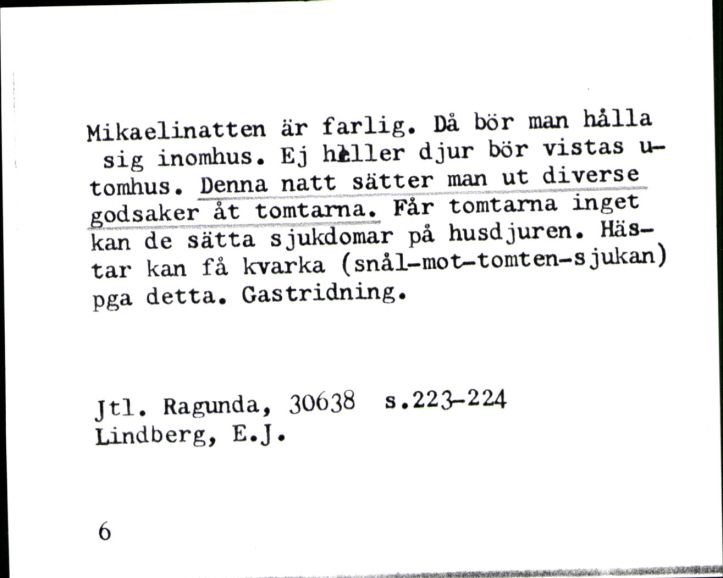 Mikaelinatten är farlig. Då bör man hålla sig inomhus. Ej heller djur bör vistas utomhus. Denna natt sätter man ut diverse godsaker åt tomtarna. Får tomtarna inget kan de sätta sjukdomar på husdjuren. Hästar kan få kvarka (snål-mot-tomten-sjukan) pga detta. Gastridning.

Jtl. Ragunda, 30638 s.223-224
Lindberg, E.J.

6